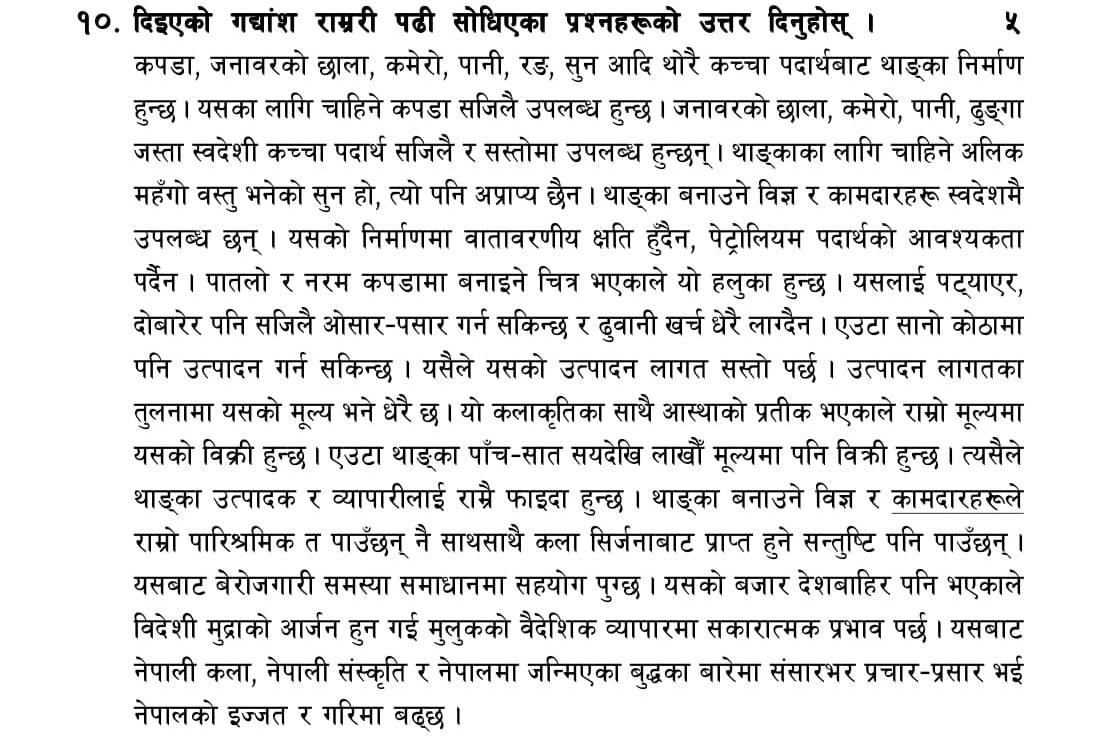 १०. दिइएको गद्यांश राम्ररी पढी सोधिएका प्रश्नहरूको उत्तर दिनुहोस् ।  ५

कपडा, जनावरको छाला, कमेरो, पानी, रङ, सुन आदि थोरै कच्चा पदार्थबाट थाङ्का निर्माण हुन्छ । यसका लागि चाहिने कपडा सजिलै उपलब्ध हुन्छ । जनावरको छाला, कमेरो, पानी, ढुङ्गा जस्ता स्वदेशी कच्चा पदार्थ सजिलै र सस्तोमा उपलब्ध हुन्छन् । थाङ्काका लागि चाहिने अलिक महँगो वस्तु भनेको सुन हो, त्यो पनि अप्राप्य छैन । थाङ्का बनाउने विज्ञ र कामदारहरू स्वदेशमै उपलब्ध छन् । यसको निर्माणमा वातावरणीय क्षति हुँदैन, पेट्रोलियम पदार्थको आवश्यकता पर्दैन । पातलो र नरम कपडामा बनाइने चित्र भएकाले यो हलुका हुन्छ । यसलाई पट्याएर, दोबारेर पनि सजिलै ओसार-पसार गर्न सकिन्छ र ढुवानी खर्च धेरै लाग्दैन । एउटा सानो कोठामा पनि उत्पादन गर्न सकिन्छ । यसैले यसको उत्पादन लागत सस्तो पर्छ । उत्पादन लागतका तुलनामा यसको मूल्य भने धेरै छ । यो कलाकृतिका साथै आस्थाको प्रतीक भएकाले राम्रो मूल्यमा यसको विक्री हुन्छ । एउटा थाङ्का पाँच-सात सयदेखि लाखौँ मूल्यमा पनि विक्री हुन्छ । त्यसैले थाङ्का उत्पादक र व्यापारीलाई राम्रै फाइदा हुन्छ । थाङ्का बनाउने विज्ञ र कामदारहरूले राम्रो पारिश्रमिक त पाउँछन् नै साथसाथै कला सिर्जनाबाट प्राप्त हुने सन्तुष्टि पनि पाउँछन् । यसबाट बेरोजगारी समस्या समाधानमा सहयोग पुग्छ । यसको बजार देशबाहिर पनि भएकाले विदेशी मुद्राको आर्जन हुन गई मुलुकको वैदेशिक व्यापारमा सकारात्मक प्रभाव पर्छ । यसबाट नेपाली कला, नेपाली संस्कृति र नेपालमा जन्मिएका बुद्धका बारेमा संसारभर प्रचार-प्रसार भई नेपालको इज्जत र गरिमा बढ्छ ।